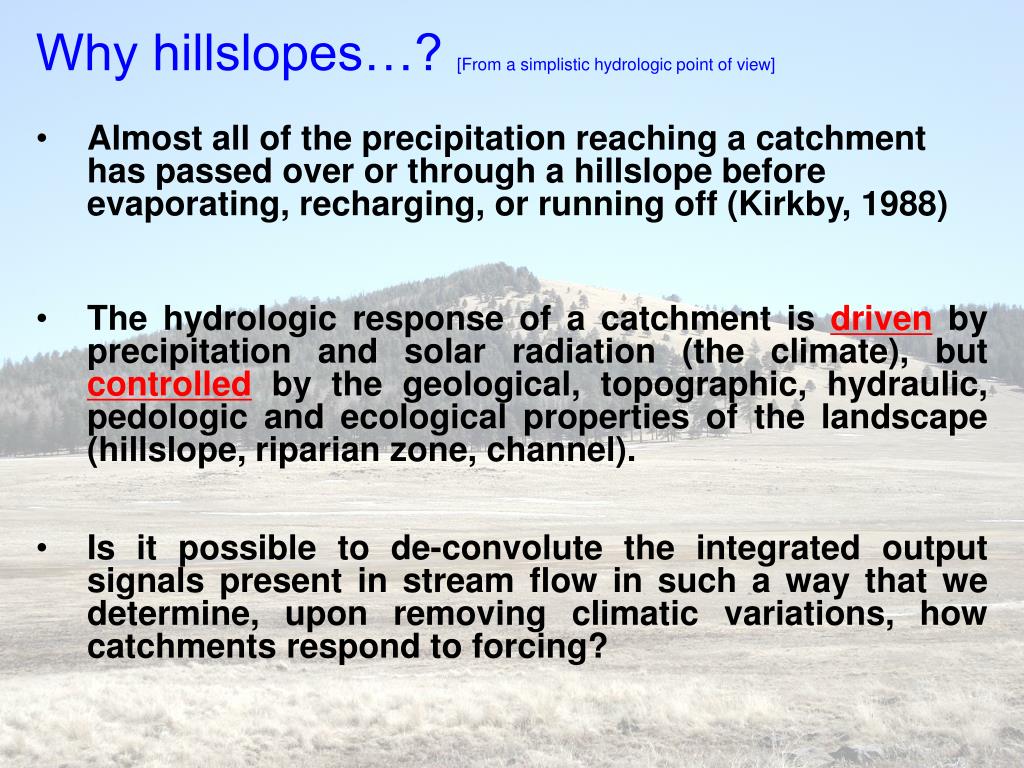 Why hillslopes…? [From a simplistic hydrologic point of view]

• Almost all of the precipitation reaching a catchment has passed over or through a hillslope before evaporating, recharging, or running off (Kirkby, 1988)

• The hydrologic response of a catchment is driven by precipitation and solar radiation (the climate), but controlled by the geological, topographic, hydraulic, pedologic and ecological properties of the landscape (hillslope, riparian zone, channel).

• Is it possible to de-convolute the integrated output signals present in stream flow in such a way that we determine, upon removing climatic variations, how catchments respond to forcing?